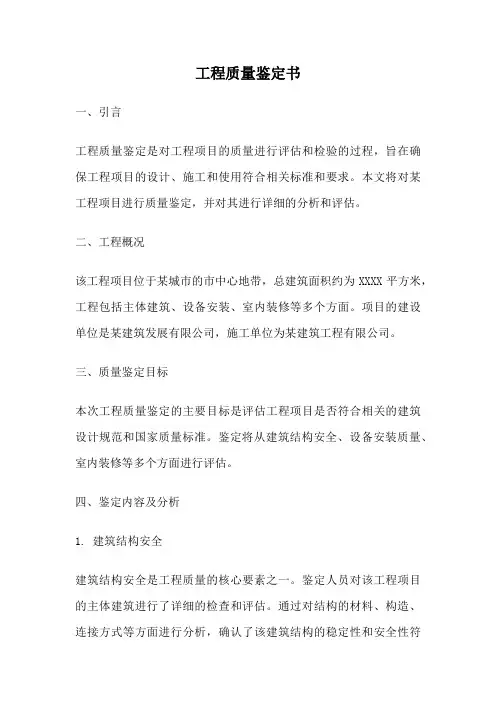 工程质量鉴定书

一、引言

工程质量鉴定是对工程项目的质量进行评估和检验的过程，旨在确保工程项目的设计、施工和使用符合相关标准和要求。本文将对某工程项目进行质量鉴定，并对其进行详细的分析和评估。

二、工程概况

该工程项目位于某城市的市中心地带，总建筑面积约为 XXXX 平方米，工程包括主体建筑、设备安装、室内装修等多个方面。项目的建设单位是某建筑发展有限公司，施工单位为某建筑工程有限公司。

三、质量鉴定目标

本次工程质量鉴定的主要目标是评估工程项目是否符合相关的建筑设计规范和国家质量标准。鉴定将从建筑结构安全、设备安装质量、室内装修等多个方面进行评估。

四、鉴定内容及分析

1. 建筑结构安全

建筑结构安全是工程质量的核心要素之一。鉴定人员对该工程项目的主体建筑进行了详细的检查和评估。通过对结构的材料、构造、连接方式等方面进行分析，确认了该建筑结构的稳定性和安全性符